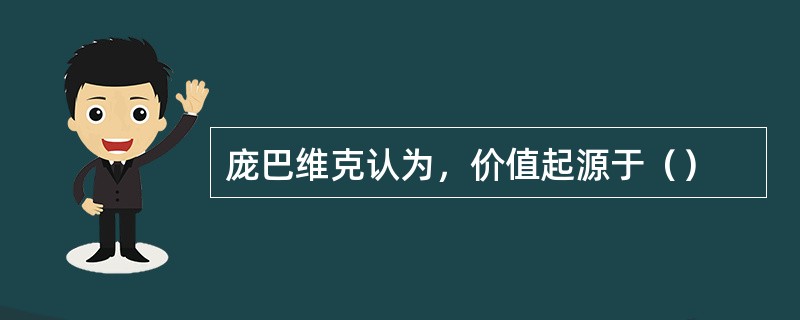 庞巴维克认为，价值起源于（）